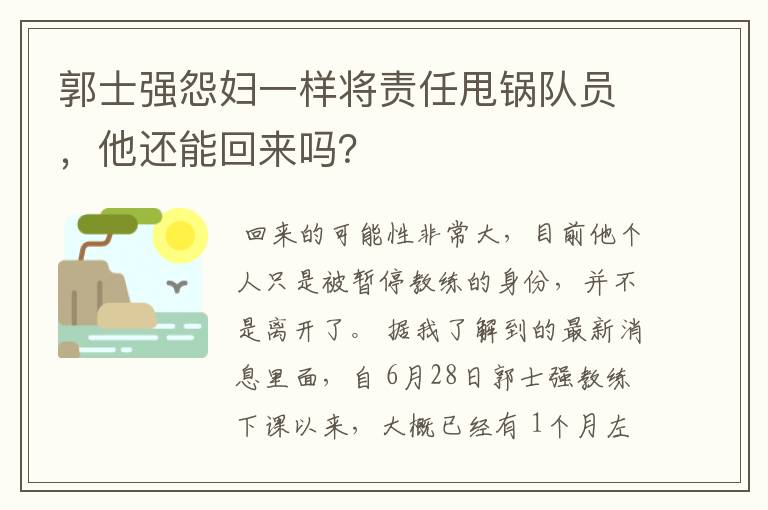 郭士强怨妇一样将责任甩锅队员，他还能回来吗?

回来的可能性非常大，目前他个人只是被暂停教练的身份，并不是离开了。据我了解到的最新消息里面，自6月28日郭士强教练下课以来，大概已经有1个月左